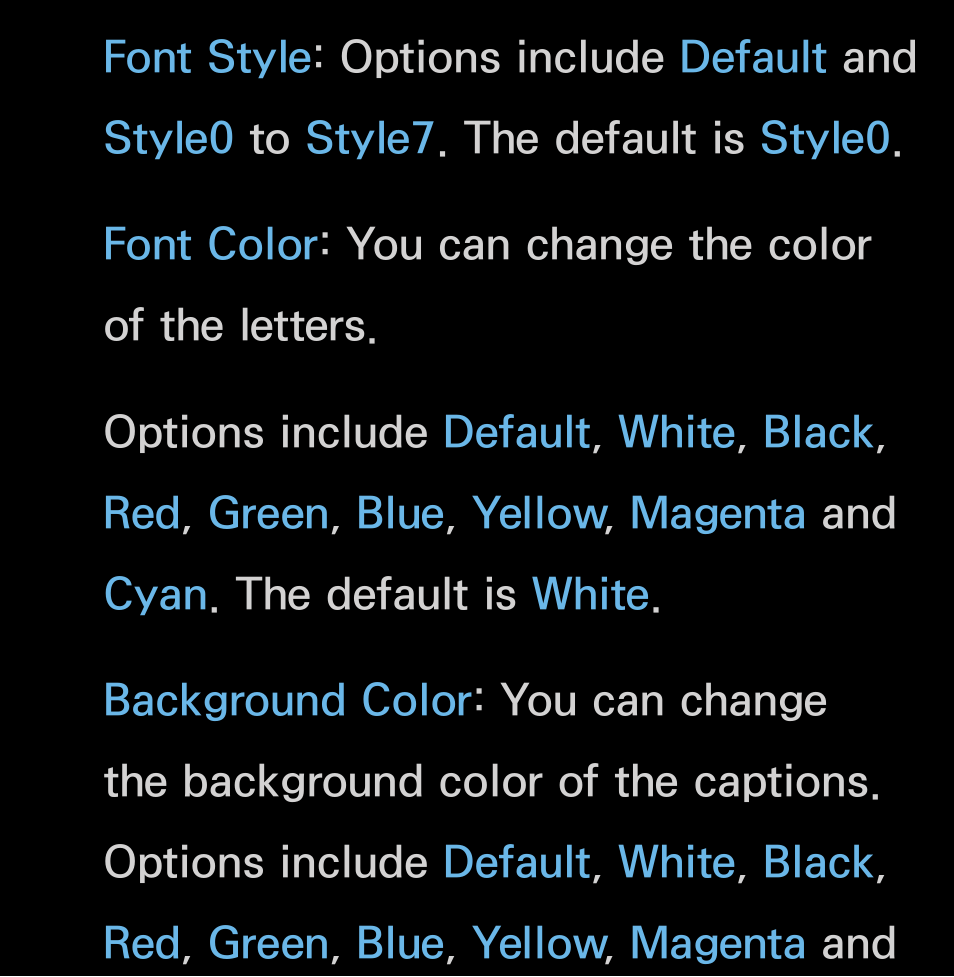 Font Style: Options include Default and Style0 to Style7. The default is Style0.

Font Color: You can change the color of the letters.

Options include Default, White, Black, Red, Green, Blue, Yellow, Magenta and Cyan. The default is White.

Background Color: You can change the background color of the captions. Options include Default, White, Black, Red, Green, Blue, Yellow, Magenta and